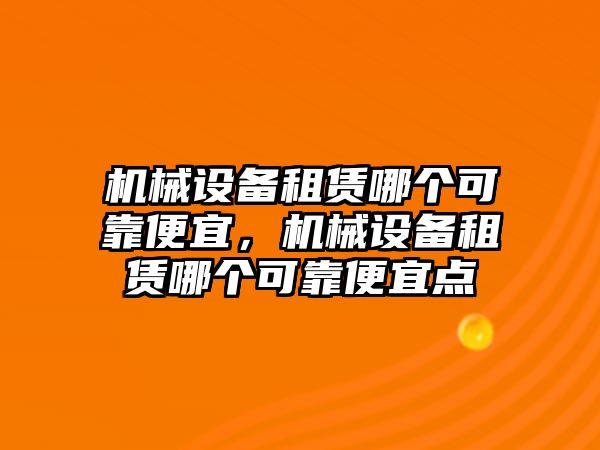 机械设备租赁哪个可靠便宜，机械设备租赁哪个可靠便宜点